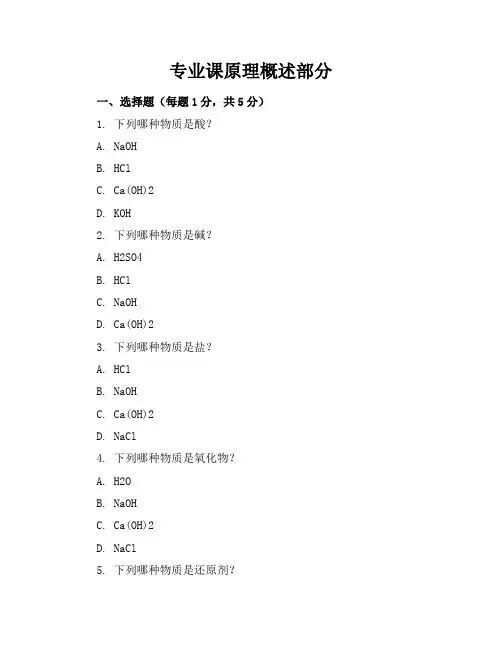 专业课原理概述部分

一、选择题（每题1分，共5分）

1. 下列哪种物质是酸？

A. NaOH

B. HCl

C. Ca(OH)2

D. KOH

2. 下列哪种物质是碱？

A. H2SO4

B. HCl

C. NaOH

D. Ca(OH)2

3. 下列哪种物质是盐？

A. HCl

B. NaOH

C. Ca(OH)2

D. NaCl

4. 下列哪种物质是氧化物？

A. H2O

B. NaOH

C. Ca(OH)2

D. NaCl

5. 下列哪种物质是还原剂？